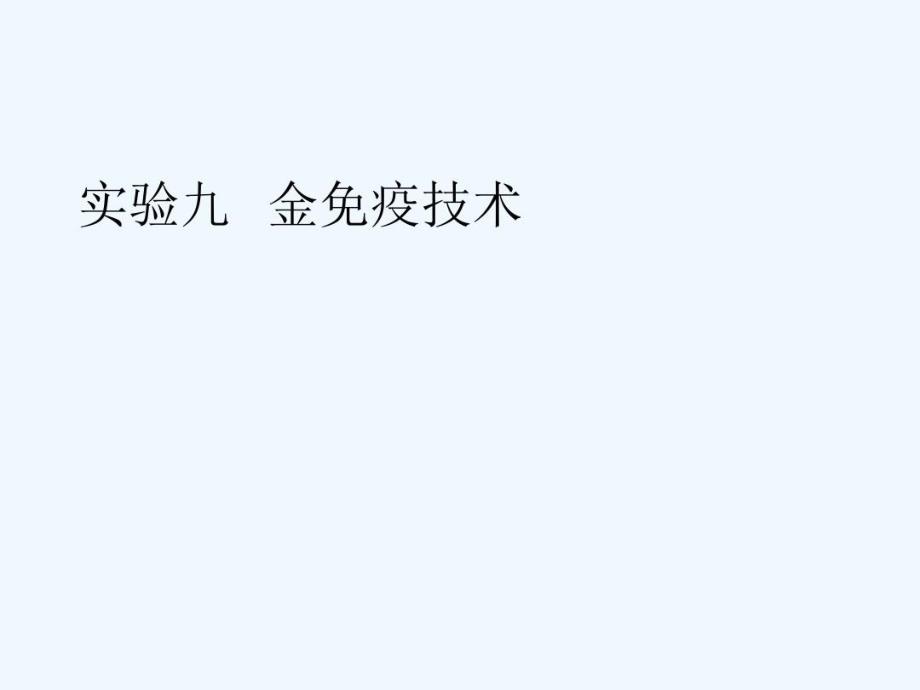 实验九　金免疫技术